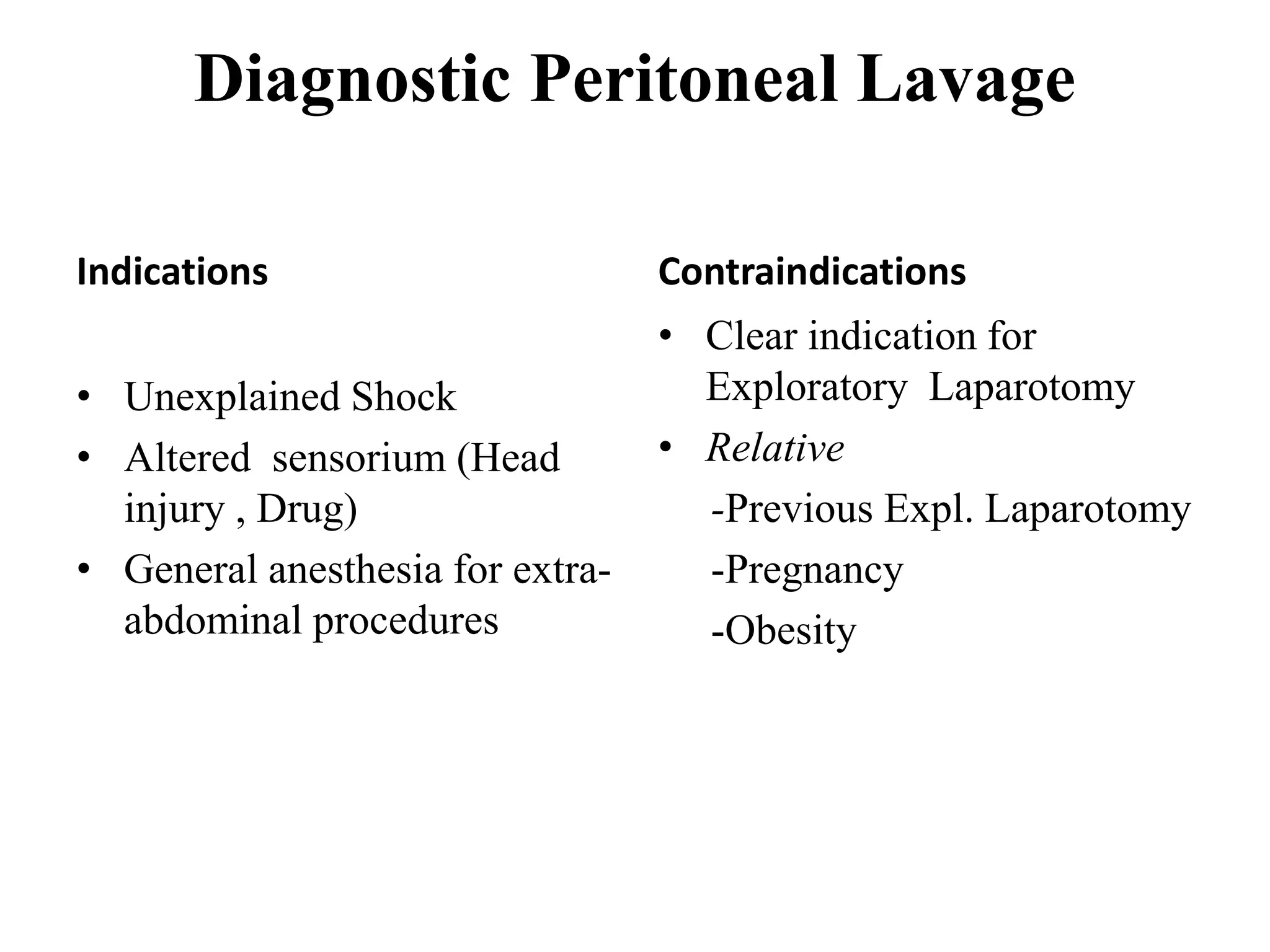 Diagnostic Peritoneal Lavage

Indications

• Unexplained Shock
• Altered sensorium (Head injury , Drug)
• General anesthesia for extra-abdominal procedures

Contraindications

• Clear indication for Exploratory Laparotomy
• Relative
-Previous Expl. Laparotomy
-Pregnancy
-Obesity